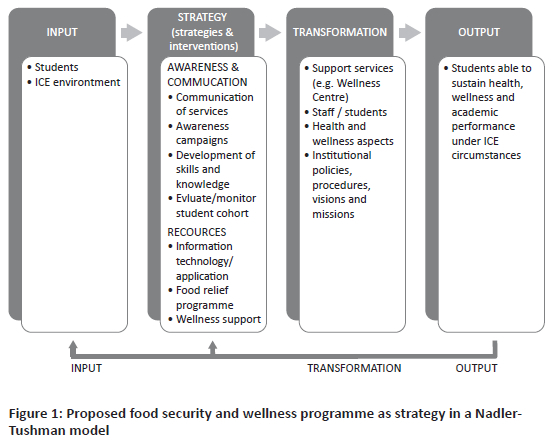 INPUT

• Students
• ICE environtment

STRATEGY (strategies & interventions)

AWARENESS & COMMUCATION
• Communication of services
• Awareness campaigns
• Development of skills and knowledge
• Evluate/monitor student cohort

RECOURCES
• Information technology/ application
• Food relief programme
• Wellness support

TRANSFORMATION

• Support services (e.g. Wellness Centre)
• Staff / students
• Health and wellness aspects
• Institutional policies, procedures, visions and missions

OUTPUT

• Students able to sustain health, wellness and academic performance under ICE circumstances

INPUT

TRANSFORMATION

OUTPUT

Figure 1: Proposed food security and wellness programme as strategy in a Nadler-Tushman model